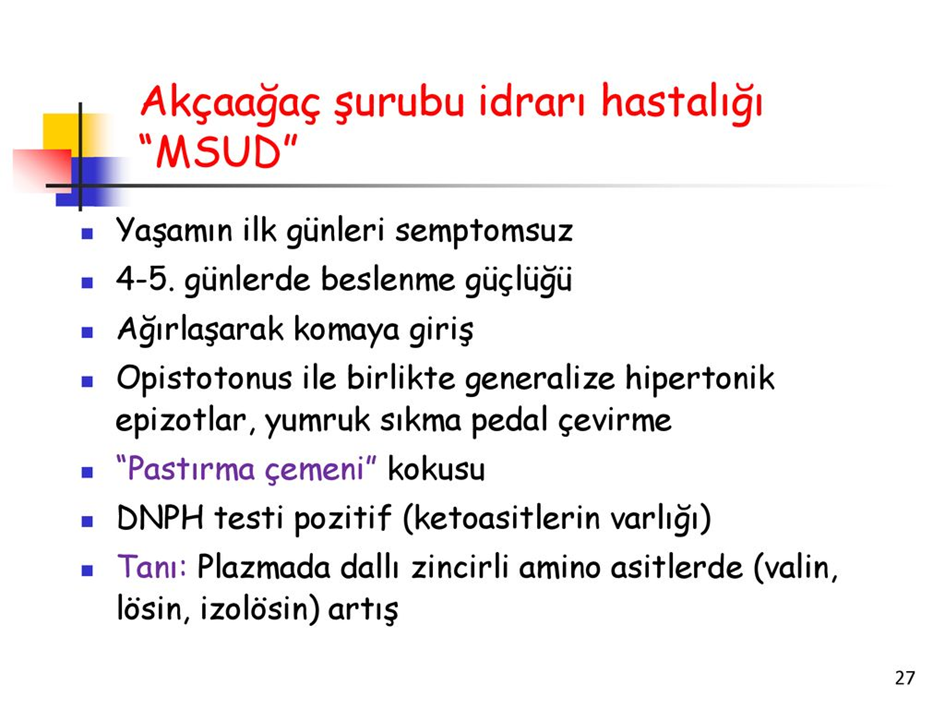 Akçaağaç şurubu idrarı hastalığı "MSUD"

- Yaşamın ilk günleri semptomsuz
- 4-5. günlerde beslenme güçlüğü
- Ağırlaşarak komaya giriş
- Opistotonus ile birlikte generalize hipertonik epizotlar, yumruk sıkma pedal çevirme
- "Pastırma çemeni" kokusu
- DNPH testi pozitif (ketoasitlerin varlığı)
- Tanı: Plazmada dallı zincirli amino asitlerde (valin, lösin, izolösin) artış

27